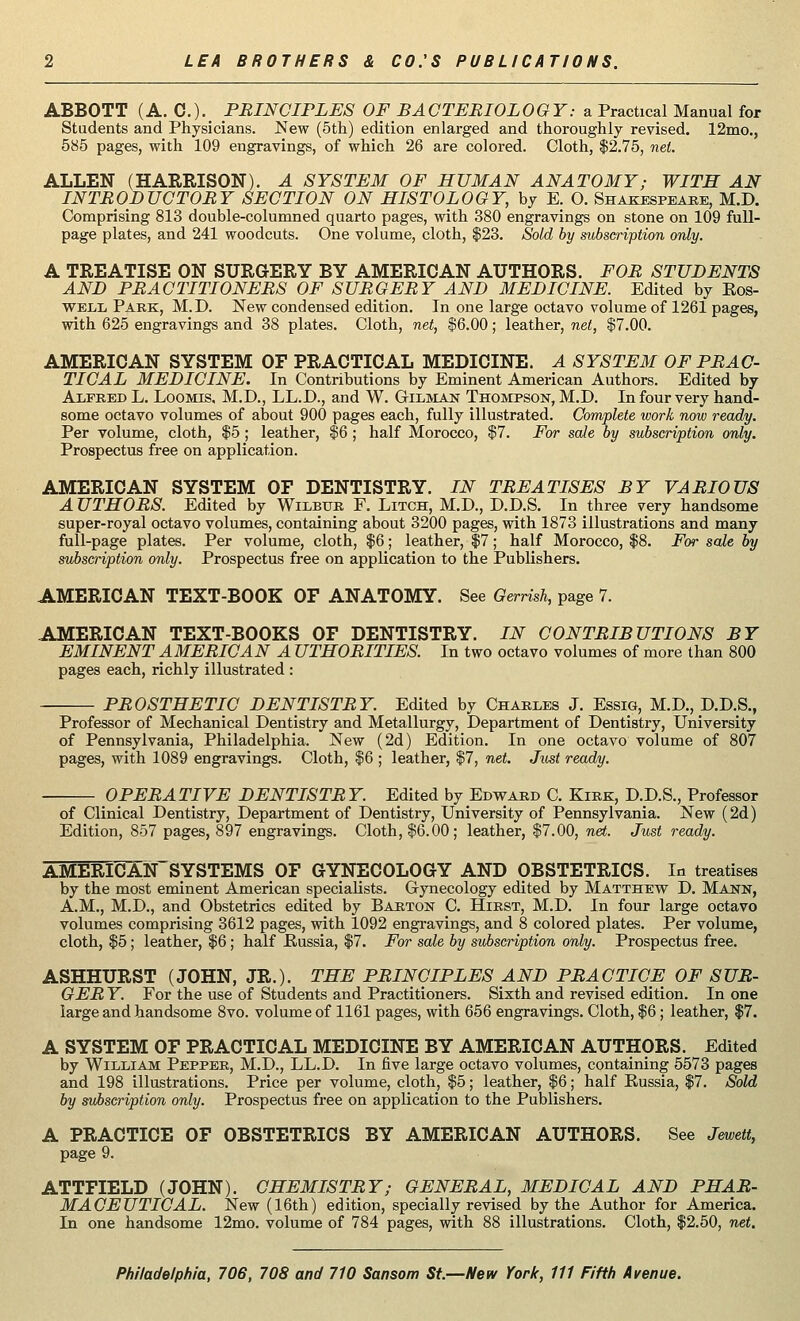 2 LEA BROTHERS & CO.'S PUBLICATIONS.

ABBOTT (A. C.). PRINCIPLES OF BACTERIOLOGY: a Practical Manual for Students and Physicians. New (5th) edition enlarged and thoroughly revised. 12mo., 585 pages, with 109 engravings, of which 26 are colored. Cloth, $2.75, net.

ALLEN (HARRISON). A SYSTEM OF HUMAN ANATOMY; WITH AN INTRODUCTORY SECTION ON HISTOLOGY, by E. O. Shakespeare, M.D. Comprising 813 double-columned quarto pages, with 380 engravings on stone on 109 full-page plates, and 241 woodcuts. One volume, cloth, $23. Sold by subscription only.

A TREATISE ON SURGERY BY AMERICAN AUTHORS. FOR STUDENTS AND PRACTITIONERS OF SURGERY AND MEDICINE. Edited by Roswell Park, M.D. New condensed edition. In one large octavo volume of 1261 pages, with 625 engravings and 38 plates. Cloth, net, $6.00; leather, net, $7.00.

AMERICAN SYSTEM OF PRACTICAL MEDICINE. A SYSTEM OF PRACTICAL MEDICINE. In Contributions by Eminent American Authors. Edited by Alfred L. Loomis, M.D., LL.D., and W. Gilman Thompson, M.D. In four very handsome octavo volumes of about 900 pages each, fully illustrated. Complete work now ready. Per volume, cloth, $5; leather, $6; half Morocco, $7. For sale by subscription only. Prospectus free on application.

AMERICAN SYSTEM OF DENTISTRY. IN TREATISES BY VARIOUS AUTHORS. Edited by Wilbur F. Litch, M.D., D.D.S. In three very handsome super-royal octavo volumes, containing about 3200 pages, with 1873 illustrations and many full-page plates. Per volume, cloth, $6; leather, $7; half Morocco, $8. For sale by subscription only. Prospectus free on application to the Publishers.

AMERICAN TEXT-BOOK OF ANATOMY. See Gerrish, page 7.

AMERICAN TEXT-BOOKS OF DENTISTRY. IN CONTRIBUTIONS BY EMINENT AMERICAN AUTHORITIES. In two octavo volumes of more than 800 pages each, richly illustrated:

——— PROSTHETIC DENTISTRY. Edited by Charles J. Essig, M.D., D.D.S., Professor of Mechanical Dentistry and Metallurgy, Department of Dentistry, University of Pennsylvania, Philadelphia. New (2d) Edition. In one octavo volume of 807 pages, with 1089 engravings. Cloth, $6; leather, $7, net. Just ready.

——— OPERATIVE DENTISTRY. Edited by Edward C. Kirk, D.D.S., Professor of Clinical Dentistry, Department of Dentistry, University of Pennsylvania. New (2d) Edition, 857 pages, 897 engravings. Cloth, $6.00; leather, $7.00, net. Just ready.

AMERICAN SYSTEMS OF GYNECOLOGY AND OBSTETRICS. In treatises by the most eminent American specialists. Gynecology edited by Matthew D. Mann, A.M., M.D., and Obstetrics edited by Barton C. Hirst, M.D. In four large octavo volumes comprising 3612 pages, with 1092 engravings, and 8 colored plates. Per volume, cloth, $5; leather, $6; half Russia, $7. For sale by subscription only. Prospectus free.

ASHHURST (JOHN, JR.). THE PRINCIPLES AND PRACTICE OF SURGERY. For the use of Students and Practitioners. Sixth and revised edition. In one large and handsome 8vo. volume of 1161 pages, with 656 engravings. Cloth, $6; leather, $7.

A SYSTEM OF PRACTICAL MEDICINE BY AMERICAN AUTHORS. Edited by William Pepper, M.D., LL.D. In five large octavo volumes, containing 5573 pages and 198 illustrations. Price per volume, cloth, $5; leather, $6; half Russia, $7. Sold by subscription only. Prospectus free on application to the Publishers.

A PRACTICE OF OBSTETRICS BY AMERICAN AUTHORS. See Jewett, page 9.

ATTFIELD (JOHN). CHEMISTRY; GENERAL, MEDICAL AND PHARMACEUTICAL. New (16th) edition, specially revised by the Author for America. In one handsome 12mo. volume of 784 pages, with 88 illustrations. Cloth, $2.50, net.

Philadelphia, 706, 708 and 710 Sansom St.—New York, 111 Fifth Avenue.